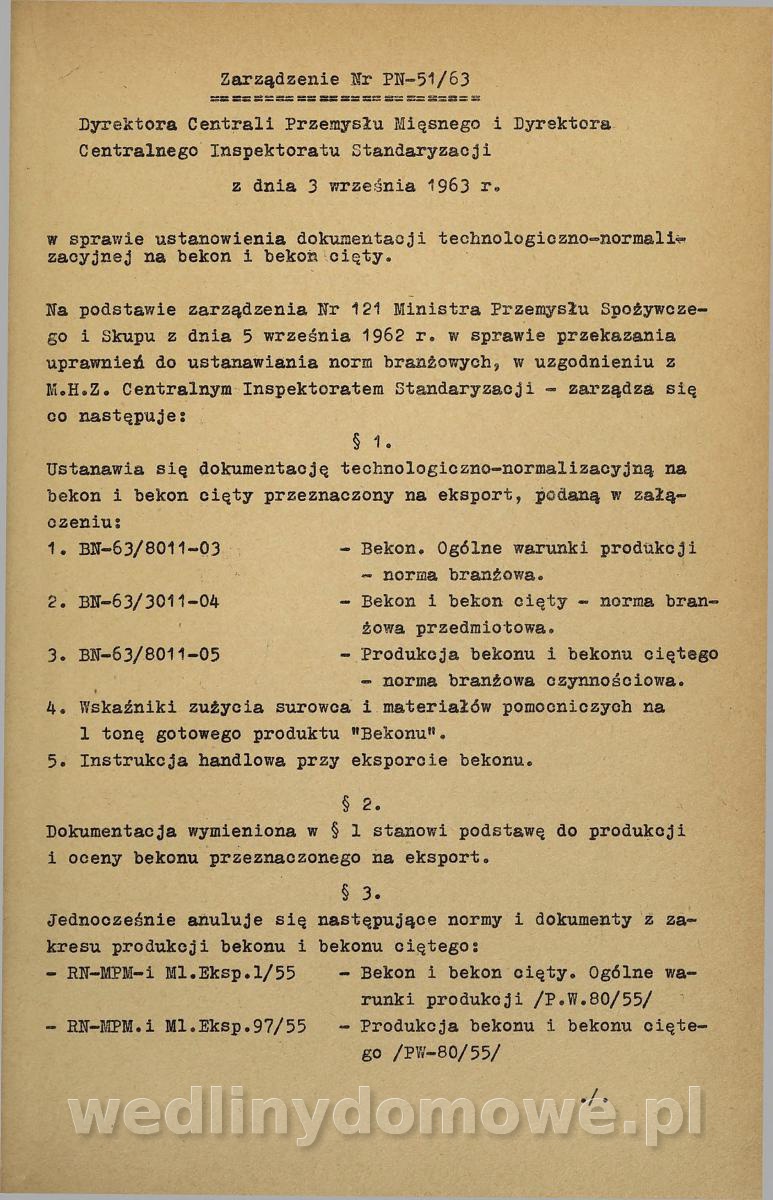 Zarządzenie Nr PN-51/63

Dyrektora Centrali Przemysłu Mięsnego i Dyrektora Centralnego Inspektoratu Standaryzacji

z dnia 3 września 1963 r.

w sprawie ustanowienia dokumentacji technologiczno-normalizacyjnej na bekon i bekon cięty.

Na podstawie zarządzenia Nr 121 Ministra Przemysłu Spożywczego i Skupu z dnia 5 września 1962 r. w sprawie przekazania uprawnień do ustanawiania norm branżowych, w uzgodnieniu z M.H.Z. Centralnym Inspektoratem Standaryzacji - zarządza się co następuje:

§ 1.

Ustanawia się dokumentację technologiczno-normalizacyjną na bekon i bekon cięty przeznaczony na eksport, podaną w załączeniu:

1. BN-63/8011-03 - Bekon. Ogólne warunki produkcji - norma branżowa.
2. BN-63/3011-04 - Bekon i bekon cięty - norma branżowa przedmiotowa.
3. BN-63/8011-05 - Produkcja bekonu i bekonu ciętego - norma branżowa czynnościowa.
4. Wskaźniki zużycia surowca i materiałów pomocniczych na 1 tonę gotowego produktu "Bekonu".
5. Instrukcja handlowa przy eksporcie bekonu.

§ 2.

Dokumentacja wymieniona w § 1 stanowi podstawę do produkcji i oceny bekonu przeznaczonego na eksport.

§ 3.

Jednocześnie anuluje się następujące normy i dokumenty z zakresu produkcji bekonu i bekonu ciętego:

- RN-MPM-i Ml.Eksp.1/55 - Bekon i bekon cięty. Ogólne warunki produkcji /P.W.80/55/
- RN-MPM.i Ml.Eksp.97/55 - Produkcja bekonu i bekonu ciętego /PW-80/55/

./.

wedlinydomowe.pl